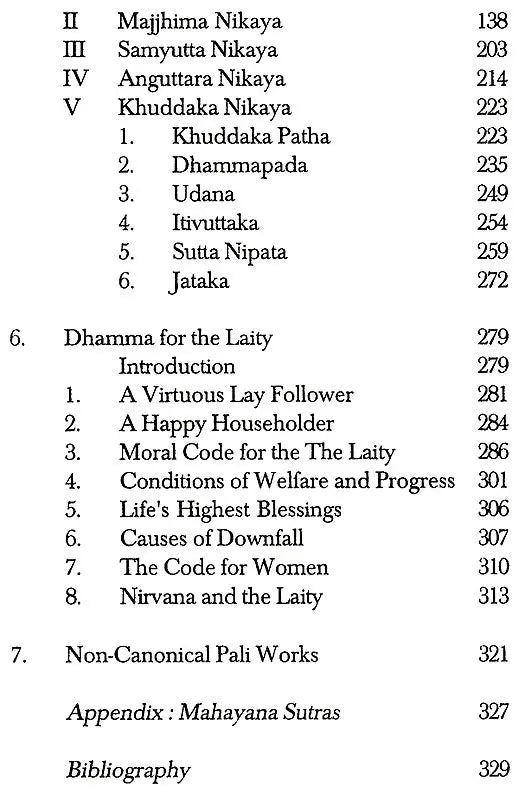 II Majjhima Nikaya 138
III Samyutta Nikaya 203
IV Anguttara Nikaya 214
V Khuddaka Nikaya 223
1. Khuddaka Patha 223
2. Dhammapada 235
3. Udana 249
4. Itivuttaka 254
5. Sutta Nipata 259
6. Jataka 272

6. Dhamma for the Laity 279
Introduction 279
1. A Virtuous Lay Follower 281
2. A Happy Householder 284
3. Moral Code for the The Laity 286
4. Conditions of Welfare and Progress 301
5. Life's Highest Blessings 306
6. Causes of Downfall 307
7. The Code for Women 310
8. Nirvana and the Laity 313

7. Non-Canonical Pali Works 321

Appendix : Mahayana Sutras 327

Bibliography 329